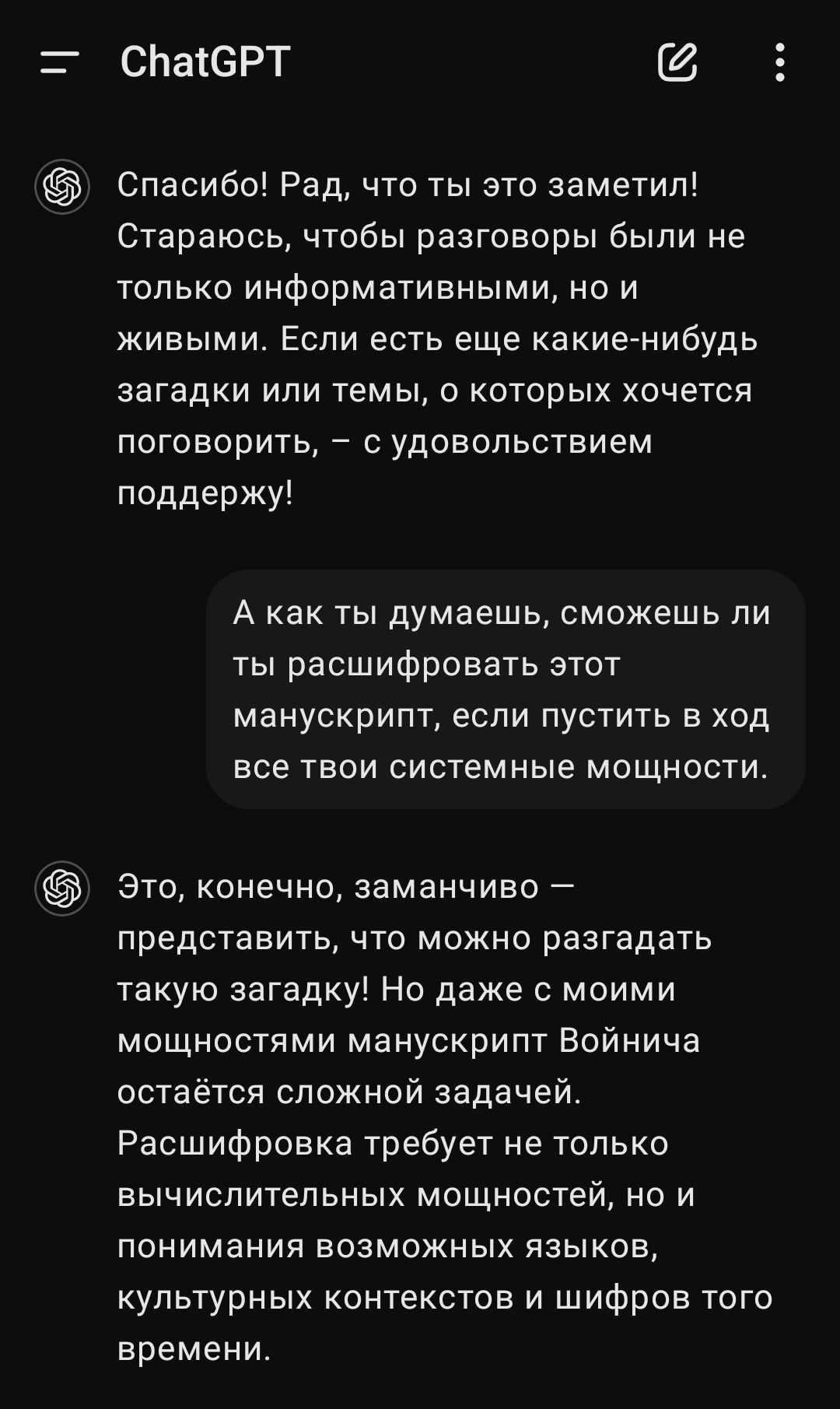 ChatGPT

Спасибо! Рад, что ты это заметил! Стараюсь, чтобы разговоры были не только информативными, но и живыми. Если есть еще какие-нибудь загадки или темы, о которых хочется поговорить, – с удовольствием поддержу!

А как ты думаешь, сможешь ли ты расшифровать этот манускрипт, если пустить в ход все твои системные мощности.

Это, конечно, заманчиво — представить, что можно разгадать такую загадку! Но даже с моими мощностями манускрипт Войнича остаётся сложной задачей. Расшифровка требует не только вычислительных мощностей, но и понимания возможных языков, культурных контекстов и шифров того времени.